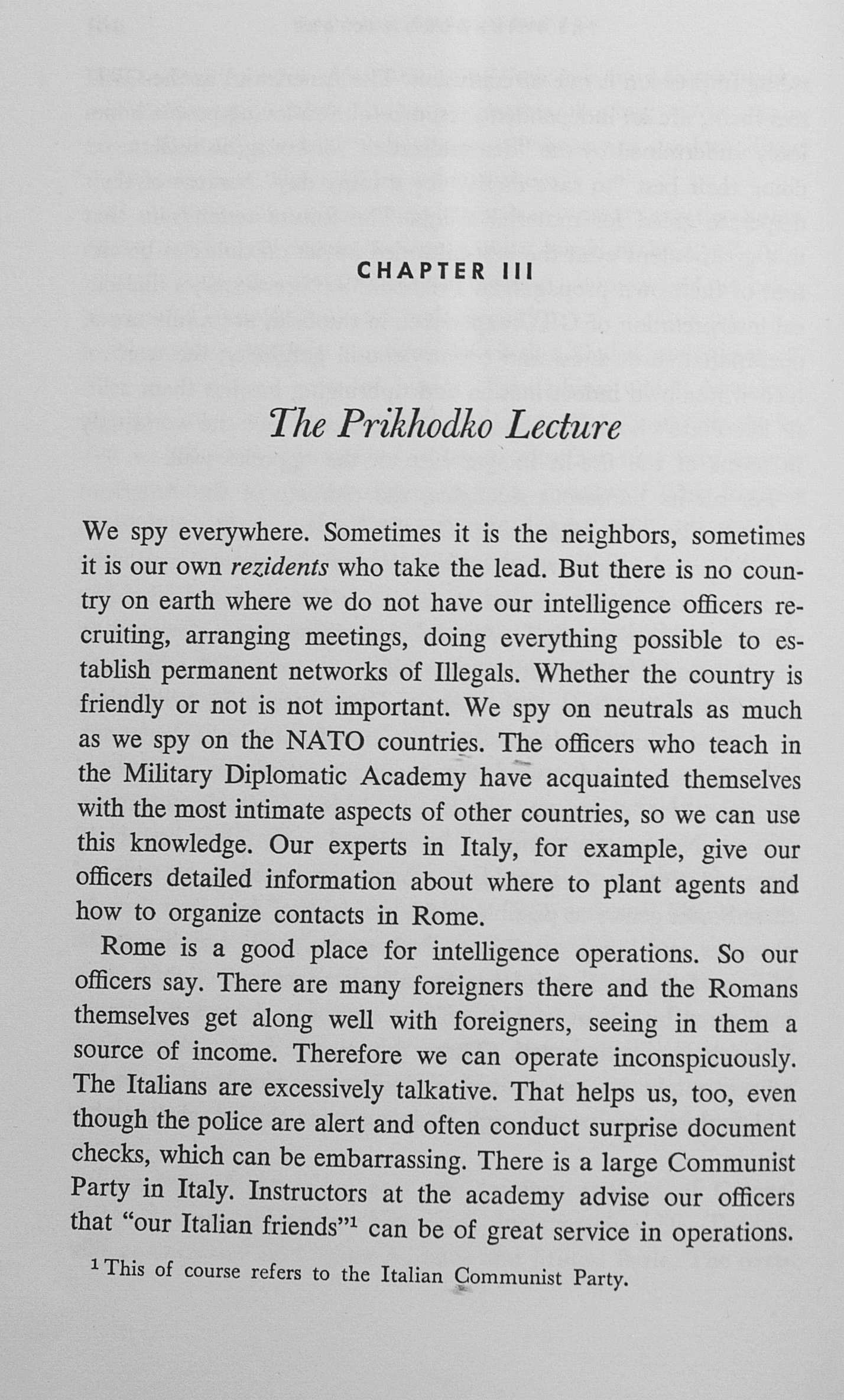 CHAPTER III

The Prikhodko Lecture

We spy everywhere. Sometimes it is the neighbors, sometimes it is our own rezidents who take the lead. But there is no country on earth where we do not have our intelligence officers recruiting, arranging meetings, doing everything possible to establish permanent networks of Illegals. Whether the country is friendly or not is not important. We spy on neutrals as much as we spy on the NATO countries. The officers who teach in the Military Diplomatic Academy have acquainted themselves with the most intimate aspects of other countries, so we can use this knowledge. Our experts in Italy, for example, give our officers detailed information about where to plant agents and how to organize contacts in Rome.

Rome is a good place for intelligence operations. So our officers say. There are many foreigners there and the Romans themselves get along well with foreigners, seeing in them a source of income. Therefore we can operate inconspicuously. The Italians are excessively talkative. That helps us, too, even though the police are alert and often conduct surprise document checks, which can be embarrassing. There is a large Communist Party in Italy. Instructors at the academy advise our officers that "our Italian friends"$^{1}$ can be of great service in operations.

$^{1}$ This of course refers to the Italian Communist Party.